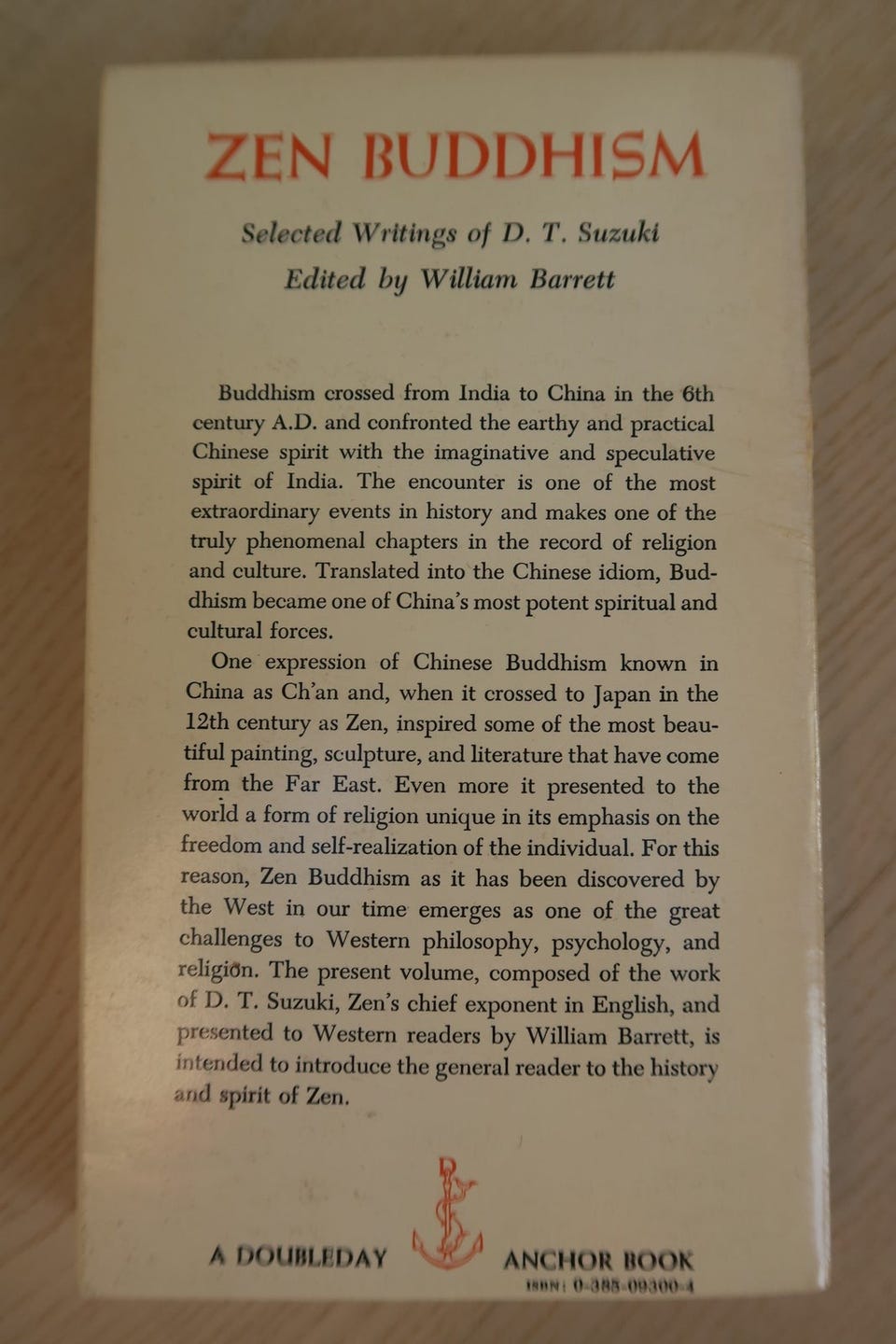 ZEN BUDDHISM

Selected Writings of D. T. Suzuki
Edited by William Barrett

Buddhism crossed from India to China in the 6th century A.D. and confronted the earthy and practical Chinese spirit with the imaginative and speculative spirit of India. The encounter is one of the most extraordinary events in history and makes one of the truly phenomenal chapters in the record of religion and culture. Translated into the Chinese idiom, Buddhism became one of China's most potent spiritual and cultural forces.

One expression of Chinese Buddhism known in China as Ch'an and, when it crossed to Japan in the 12th century as Zen, inspired some of the most beautiful painting, sculpture, and literature that have come from the Far East. Even more it presented to the world a form of religion unique in its emphasis on the freedom and self-realization of the individual. For this reason, Zen Buddhism as it has been discovered by the West in our time emerges as one of the great challenges to Western philosophy, psychology, and religion. The present volume, composed of the work of D. T. Suzuki, Zen's chief exponent in English, and presented to Western readers by William Barrett, is intended to introduce the general reader to the history and spirit of Zen.

A DOUBLEDAY ANCHOR BOOK
ISBN: 0-385-09300-4